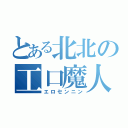 とある北北の
エロ魔人
エロセンニン